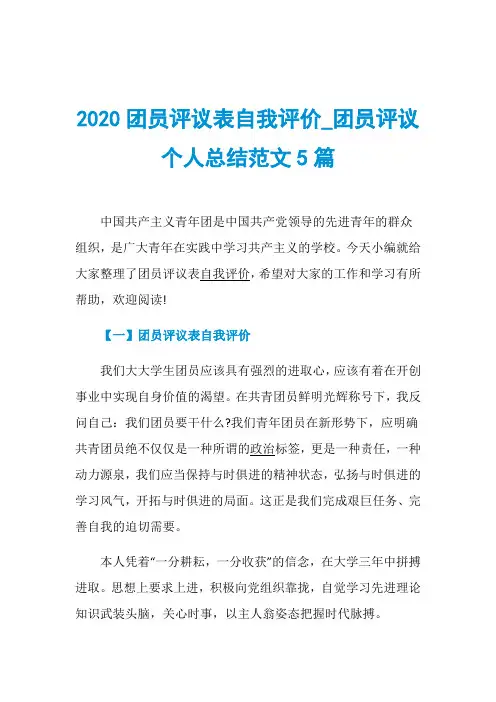 2020 团员评议表自我评价_团员评议个人总结范文 5 篇

中国共产主义青年团是中国共产党领导的先进青年的群众组织，是广大青年在实践中学习共产主义的学校。今天小编就给大家整理了团员评议表自我评价，希望对大家的工作和学习有所帮助，欢迎阅读!

【一】团员评议表自我评价

我们大大学生团员应该具有强烈的进取心，应该有着在开创事业中实现自身价值的渴望。在共青团员鲜明光辉称号下，我反问自己：我们团员要干什么?我们青年团员在新形势下，应明确共青团员绝不仅仅是一种所谓的政治标签，更是一种责任，一种动力源泉，我们应当保持与时俱进的精神状态，弘扬与时俱进的学习风气，开拓与时俱进的局面。这正是我们完成艰巨任务、完善自我的迫切需要。

本人凭着“一分耕耘，一分收获”的信念，在大学三年中拼搏进取。思想上要求上进，积极向党组织靠拢，自觉学习先进理论知识武装头脑，关心时事，以主人翁姿态把握时代脉搏。